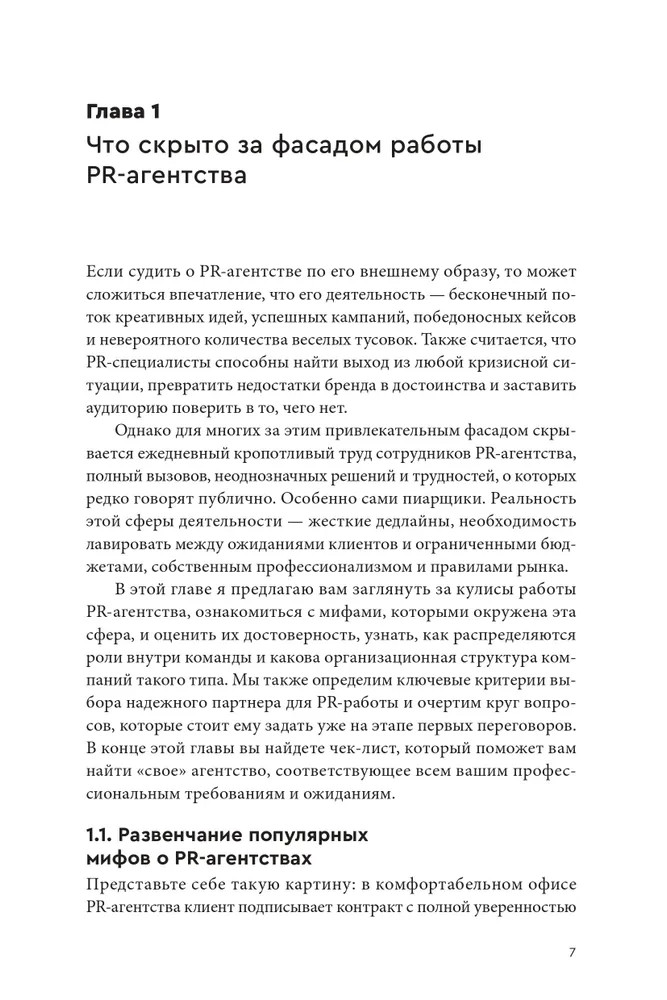 Глава 1
Что скрыто за фасадом работы PR-агентства

Если судить о PR-агентстве по его внешнему образу, то может сложиться впечатление, что его деятельность — бесконечный поток креативных идей, успешных кампаний, победоносных кейсов и невероятного количества веселых тусовок. Также считается, что PR-специалисты способны найти выход из любой кризисной ситуации, превратить недостатки бренда в достоинства и заставить аудиторию поверить в то, чего нет.

Однако для многих за этим привлекательным фасадом скрывается ежедневный кропотливый труд сотрудников PR-агентства, полный вызовов, неоднозначных решений и трудностей, о которых редко говорят публично. Особенно сами пиарщики. Реальность этой сферы деятельности — жесткие дедлайны, необходимость лавировать между ожиданиями клиентов и ограниченными бюджетами, собственным профессионализмом и правилами рынка.

В этой главе я предлагаю вам заглянуть за кулисы работы PR-агентства, ознакомиться с мифами, которыми окружена эта сфера, и оценить их достоверность, узнать, как распределяются роли внутри команды и какова организационная структура компаний такого типа. Мы также определим ключевые критерии выбора надежного партнера для PR-работы и очертим круг вопросов, которые стоит ему задать уже на этапе первых переговоров. В конце этой главы вы найдете чек-лист, который поможет вам найти «свое» агентство, соответствующее всем вашим профессиональным требованиям и ожиданиям.

1.1. Развенчание популярных мифов о PR-агентствах
Представьте себе такую картину: в комфортабельном офисе PR-агентства клиент подписывает контракт с полной уверенностью

7